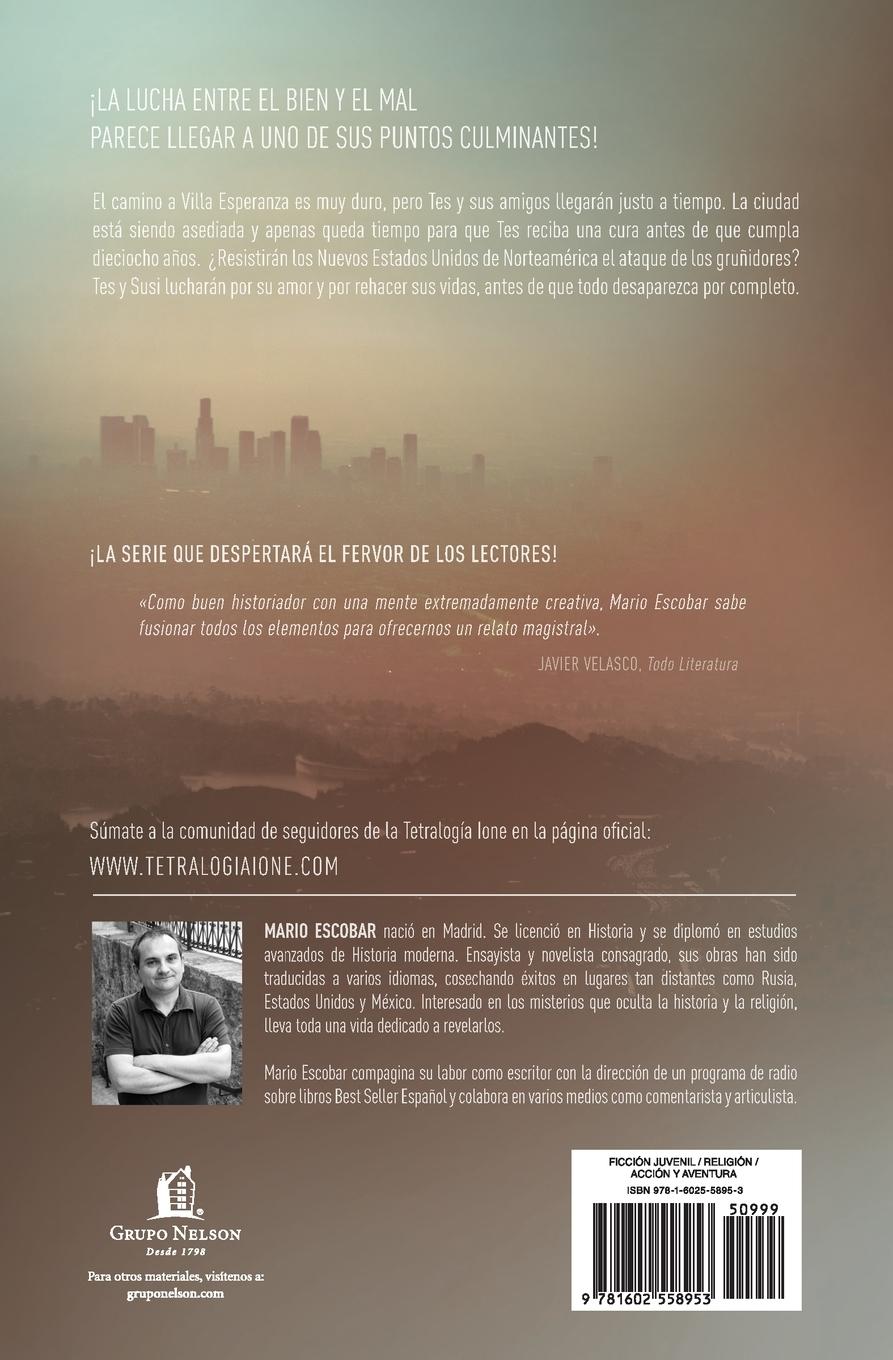 ¡LA LUCHA ENTRE EL BIEN Y EL MAL PARECE LLEGAR A UNO DE SUS PUNTOS CULMINANTES!

El camino a Villa Esperanza es muy duro, pero Tes y sus amigos llegarán justo a tiempo. La ciudad está siendo asediada y apenas queda tiempo para que Tes reciba una cura antes de que cumpla dieciocho años. ¿Resistirán los Nuevos Estados Unidos de Norteamérica el ataque de los gruñidores? Tes y Susi lucharán por su amor y por rehacer sus vidas, antes de que todo desaparezca por completo.

¡LA SERIE QUE DESPERTARÁ EL FERVOR DE LOS LECTORES!

«Como buen historiador con una mente extremadamente creativa, Mario Escobar sabe fusionar todos los elementos para ofrecernos un relato magistral».

JAVIER VELASCO, Todo Literatura

Súmate a la comunidad de seguidores de la Tetralogía Ione en la página oficial:
WWW.TETRALOGIAIONE.COM

MARIO ESCOBAR nació en Madrid. Se licenció en Historia y se diplomó en estudios avanzados de Historia moderna. Ensayista y novelista consagrado, sus obras han sido traducidas a varios idiomas, cosechando éxitos en lugares tan distantes como Rusia, Estados Unidos y México. Interesado en los misterios que oculta la historia y la religión, lleva toda una vida dedicado a revelarlos.

Mario Escobar compagina su labor como escritor con la dirección de un programa de radio sobre libros Best Seller Español y colabora en varios medios como comentarista y articulista.

GRUPO NELSON
Desde 1798

Para otros materiales, visítenos a:
gruponelson.com

FICCIÓN JUVENIL / RELIGIÓN / ACCIÓN Y AVENTURA
ISBN 978-1-6025-5895-3

50999

9 781602 558953